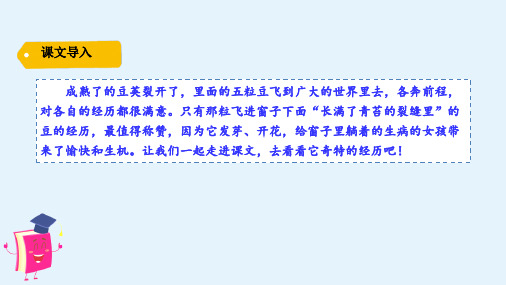 课文导入

成熟了的豆荚裂开了，里面的五粒豆飞到广大的世界里去，各奔前程，对各自的经历都很满意。只有那粒飞进窗子下面“长满了青苔的裂缝里”的豆的经历，最值得称赞，因为它发芽、开花，给窗子里躺着的生病的女孩带来了愉快和生机。让我们一起走进课文，去看看它奇特的经历吧！